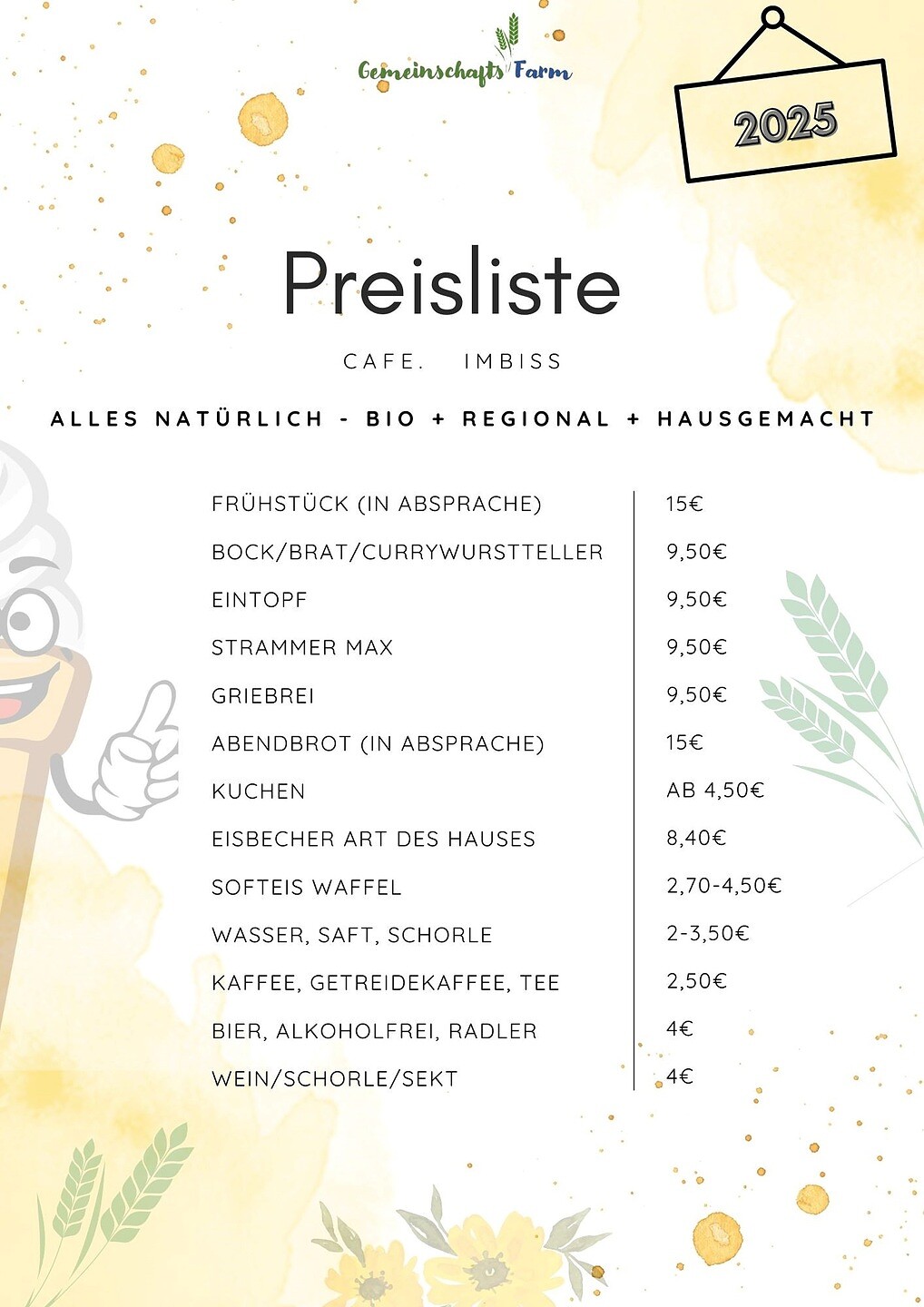 Gemeinschafts Farm

2025

Preisliste

CAFE. IMBISS

ALLES NATÜRLICH - BIO + REGIONAL + HAUSGEMACHT

| | |
|---|---|
| FRÜHSTÜCK (IN ABSPRACHE) | 15€ |
| BOCK/BRAT/CURRYWURSTTELLER | 9,50€ |
| EINTOPF | 9,50€ |
| STRAMMER MAX | 9,50€ |
| GRIEBREI | 9,50€ |
| ABENDBROT (IN ABSPRACHE) | 15€ |
| KUCHEN | AB 4,50€ |
| EISBECHER ART DES HAUSES | 8,40€ |
| SOFTEIS WAFFEL | 2,70-4,50€ |
| WASSER, SAFT, SCHORLE | 2-3,50€ |
| KAFFEE, GETREIDEKAFFEE, TEE | 2,50€ |
| BIER, ALKOHOLFREI, RADLER | 4€ |
| WEIN/SCHORLE/SEKT | 4€ |